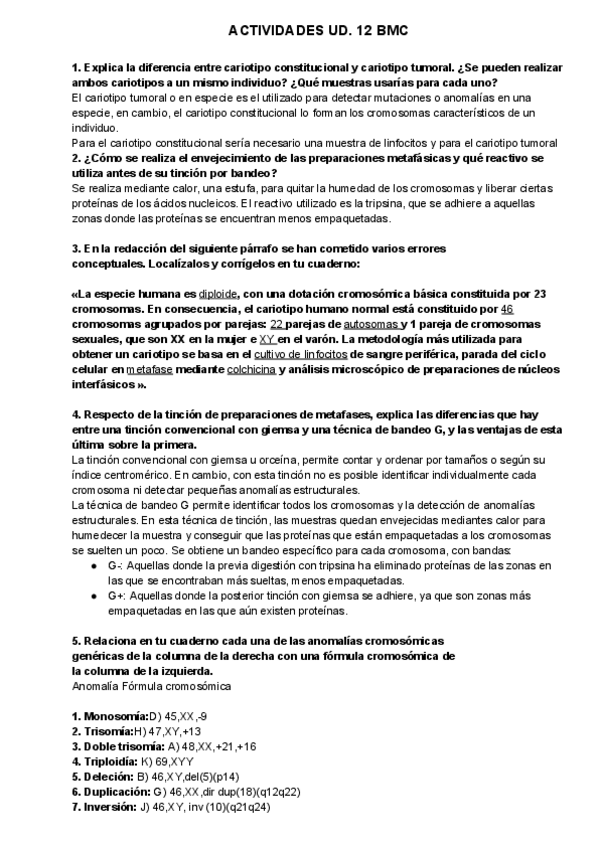 ACTIVIDADES UD. 12 BMC

1. Explica la diferencia entre cariotipo constitucional y cariotipo tumoral. ¿Se pueden realizar ambos cariotipos a un mismo individuo? ¿Qué muestras usarías para cada uno?
El cariotipo tumoral o en especie es el utilizado para detectar mutaciones o anomalías en una especie, en cambio, el cariotipo constitucional lo forman los cromosomas característicos de un individuo.
Para el cariotipo constitucional sería necesario una muestra de linfocitos y para el cariotipo tumoral
2. ¿Cómo se realiza el envejecimiento de las preparaciones metafásicas y qué reactivo se utiliza antes de su tinción por bandeo?
Se realiza mediante calor, una estufa, para quitar la humedad de los cromosomas y liberar ciertas proteínas de los ácidos nucleicos. El reactivo utilizado es la tripsina, que se adhiere a aquellas zonas donde las proteínas se encuentran menos empaquetadas.

3. En la redacción del siguiente párrafo se han cometido varios errores conceptuales. Localízalos y corrígelos en tu cuaderno:

«La especie humana es diploide, con una dotación cromosómica básica constituida por 23 cromosomas. En consecuencia, el cariotipo humano normal está constituido por 46 cromosomas agrupados por parejas: 22 parejas de autosomas y 1 pareja de cromosomas sexuales, que son XX en la mujer e XY en el varón. La metodología más utilizada para obtener un cariotipo se basa en el cultivo de linfocitos de sangre periférica, parada del ciclo celular en metafase mediante colchicina y análisis microscópico de preparaciones de núcleos interfásicos ».

4. Respecto de la tinción de preparaciones de metafases, explica las diferencias que hay entre una tinción convencional con giemsa y una técnica de bandeo G, y las ventajas de esta última sobre la primera.
La tinción convencional con giemsa u orceína, permite contar y ordenar por tamaños o según su índice centromérico. En cambio, con esta tinción no es posible identificar individualmente cada cromosoma ni detectar pequeñas anomalías estructurales.
La técnica de bandeo G permite identificar todos los cromosomas y la detección de anomalías estructurales. En esta técnica de tinción, las muestras quedan envejecidas mediantes calor para humedecer la muestra y conseguir que las proteínas que están empaquetadas a los cromosomas se suelten un poco. Se obtiene un bandeo específico para cada cromosoma, con bandas:
● G-: Aquellas donde la previa digestión con tripsina ha eliminado proteínas de las zonas en las que se encontraban más sueltas, menos empaquetadas.
● G+: Aquellas donde la posterior tinción con giemsa se adhiere, ya que son zonas más empaquetadas en las que aún existen proteínas.

5. Relaciona en tu cuaderno cada una de las anomalías cromosómicas genéricas de la columna de la derecha con una fórmula cromosómica de la columna de la izquierda.
Anomalía Fórmula cromosómica

1. Monosomía:D) 45,XX,-9
2. Trisomía:H) 47,XY,+13
3. Doble trisomía: A) 48,XX,+21,+16
4. Triploidía: K) 69,XYY
5. Deleción: B) 46,XY,del(5)(p14)
6. Duplicación: G) 46,XX,dir dup(18)(q12q22)
7. Inversión: J) 46,XY, inv (10)(q21q24)